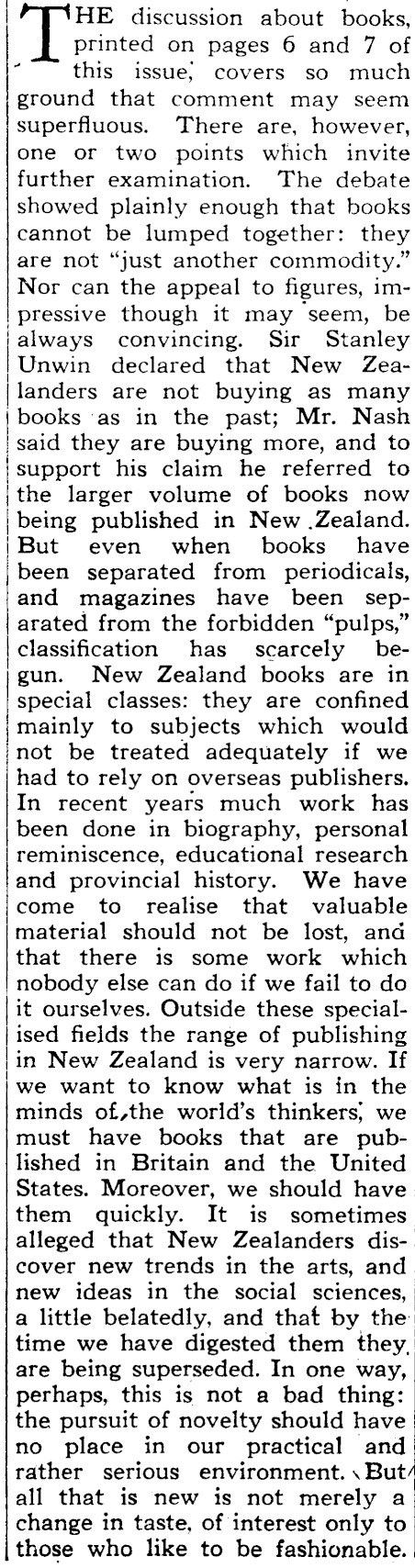 THE discussion about books, printed on pages 6 and 7 of this issue, covers so much ground that comment may seem superfluous. There are, however, one or two points which invite further examination. The debate showed plainly enough that books cannot be lumped together: they are not "just another commodity." Nor can the appeal to figures, impressive though it may seem, be always convincing. Sir Stanley Unwin declared that New Zealanders are not buying as many books as in the past; Mr. Nash said they are buying more, and to support his claim he referred to the larger volume of books now being published in New Zealand. But even when books have been separated from periodicals, and magazines have been separated from the forbidden "pulps," classification has scarcely begun. New Zealand books are in special classes: they are confined mainly to subjects which would not be treated adequately if we had to rely on overseas publishers. In recent years much work has been done in biography, personal reminiscence, educational research and provincial history. We have come to realise that valuable material should not be lost, and that there is some work which nobody else can do if we fail to do it ourselves. Outside these specialised fields the range of publishing in New Zealand is very narrow. If we want to know what is in the minds of the world's thinkers, we must have books that are published in Britain and the United States. Moreover, we should have them quickly. It is sometimes alleged that New Zealanders discover new trends in the arts, and new ideas in the social sciences, a little belatedly, and that by the time we have digested them they are being superseded. In one way, perhaps, this is not a bad thing: the pursuit of novelty should have no place in our practical and rather serious environment. But all that is new is not merely a change in taste, of interest only to those who like to be fashionable.